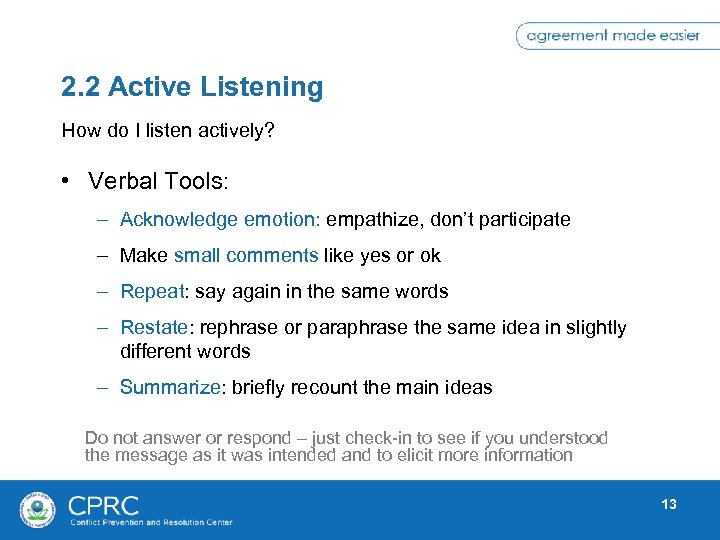 agreement made easier

2.2 Active Listening

How do I listen actively?

• Verbal Tools:

– Acknowledge emotion: empathize, don't participate

– Make small comments like yes or ok

– Repeat: say again in the same words

– Restate: rephrase or paraphrase the same idea in slightly different words

– Summarize: briefly recount the main ideas

Do not answer or respond – just check-in to see if you understood the message as it was intended and to elicit more information

CPRC
Conflict Prevention and Resolution Center

13